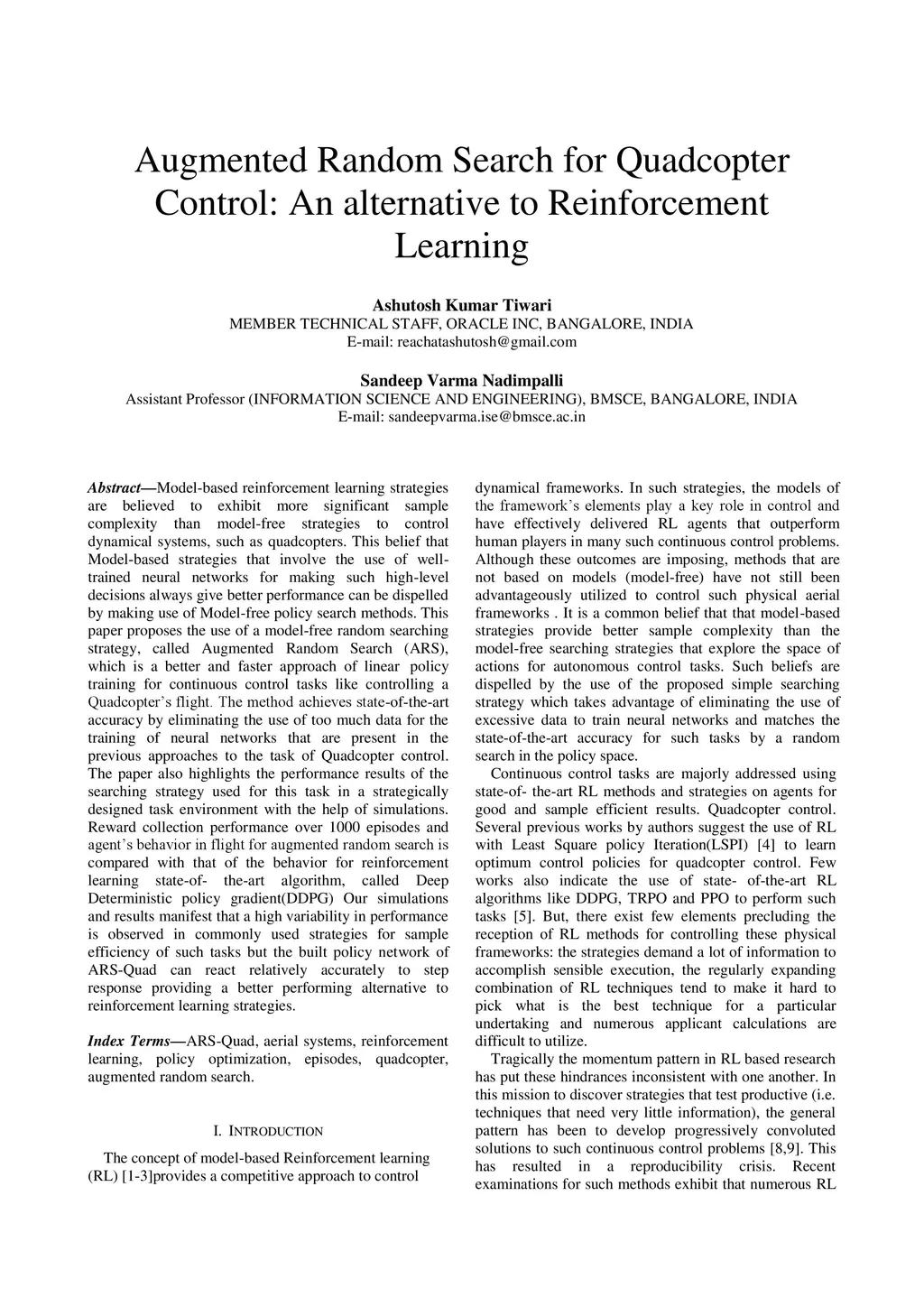 Augmented Random Search for Quadcopter Control: An alternative to Reinforcement Learning

Ashutosh Kumar Tiwari
MEMBER TECHNICAL STAFF, ORACLE INC, BANGALORE, INDIA
E-mail: reachatashutosh@gmail.com

Sandeep Varma Nadimpalli
Assistant Professor (INFORMATION SCIENCE AND ENGINEERING), BMSCE, BANGALORE, INDIA
E-mail: sandeepvarma.ise@bmsce.ac.in

Abstract—Model-based reinforcement learning strategies are believed to exhibit more significant sample complexity than model-free strategies to control dynamical systems, such as quadcopters. This belief that Model-based strategies that involve the use of well-trained neural networks for making such high-level decisions always give better performance can be dispelled by making use of Model-free policy search methods. This paper proposes the use of a model-free random searching strategy, called Augmented Random Search (ARS), which is a better and faster approach of linear policy training for continuous control tasks like controlling a Quadcopter's flight. The method achieves state-of-the-art accuracy by eliminating the use of too much data for the training of neural networks that are present in the previous approaches to the task of Quadcopter control. The paper also highlights the performance results of the searching strategy used for this task in a strategically designed task environment with the help of simulations. Reward collection performance over 1000 episodes and agent's behavior in flight for augmented random search is compared with that of the behavior for reinforcement learning state-of- the-art algorithm, called Deep Deterministic policy gradient(DDPG) Our simulations and results manifest that a high variability in performance is observed in commonly used strategies for sample efficiency of such tasks but the built policy network of ARS-Quad can react relatively accurately to step response providing a better performing alternative to reinforcement learning strategies.

Index Terms—ARS-Quad, aerial systems, reinforcement learning, policy optimization, episodes, quadcopter, augmented random search.

I. INTRODUCTION

The concept of model-based Reinforcement learning (RL) [1-3]provides a competitive approach to control dynamical frameworks. In such strategies, the models of the framework's elements play a key role in control and have effectively delivered RL agents that outperform human players in many such continuous control problems. Although these outcomes are imposing, methods that are not based on models (model-free) have not still been advantageously utilized to control such physical aerial frameworks . It is a common belief that that model-based strategies provide better sample complexity than the model-free searching strategies that explore the space of actions for autonomous control tasks. Such beliefs are dispelled by the use of the proposed simple searching strategy which takes advantage of eliminating the use of excessive data to train neural networks and matches the state-of-the-art accuracy for such tasks by a random search in the policy space.

Continuous control tasks are majorly addressed using state-of- the-art RL methods and strategies on agents for good and sample efficient results. Quadcopter control. Several previous works by authors suggest the use of RL with Least Square policy Iteration(LSPI) [4] to learn optimum control policies for quadcopter control. Few works also indicate the use of state- of-the-art RL algorithms like DDPG, TRPO and PPO to perform such tasks [5]. But, there exist few elements precluding the reception of RL methods for controlling these physical frameworks: the strategies demand a lot of information to accomplish sensible execution, the regularly expanding combination of RL techniques tend to make it hard to pick what is the best technique for a particular undertaking and numerous applicant calculations are difficult to utilize.

Tragically the momentum pattern in RL based research has put these hindrances inconsistent with one another. In this mission to discover strategies that test productive (i.e. techniques that need very little information), the general pattern has been to develop progressively convoluted solutions to such continuous control problems [8,9]. This has resulted in a reproducibility crisis. Recent examinations for such methods exhibit that numerous RL